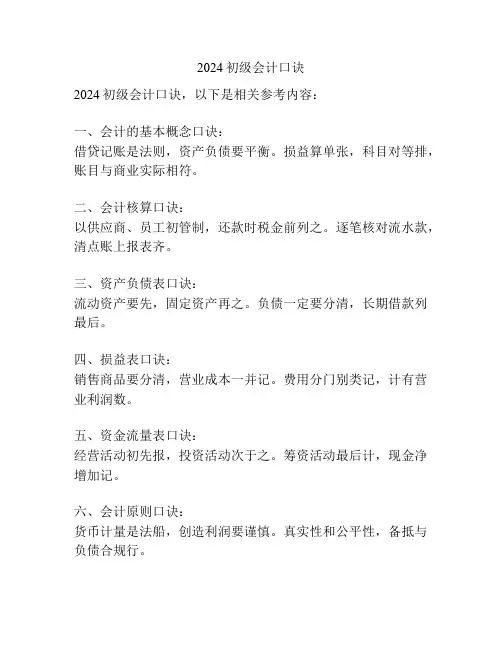 2024 初级会计口诀

2024 初级会计口诀，以下是相关参考内容：

一、会计的基本概念口诀：
借贷记账是法则，资产负债要平衡。损益算单张，科目对等排，账目与商业实际相符。

二、会计核算口诀：
以供应商、员工初管制，还款时税金前列之。逐笔核对流水款，清点账上报表齐。

三、资产负债表口诀：
流动资产要先，固定资产再之。负债一定要分清，长期借款列最后。

四、损益表口诀：
销售商品要分清，营业成本一并记。费用分门别类记，计有营业利润数。

五、资金流量表口诀：
经营活动初先报，投资活动次于之。筹资活动最后计，现金净增加记。

六、会计原则口诀：
货币计量是法船，创造利润要谨慎。真实性和公平性，备抵与负债合规行。